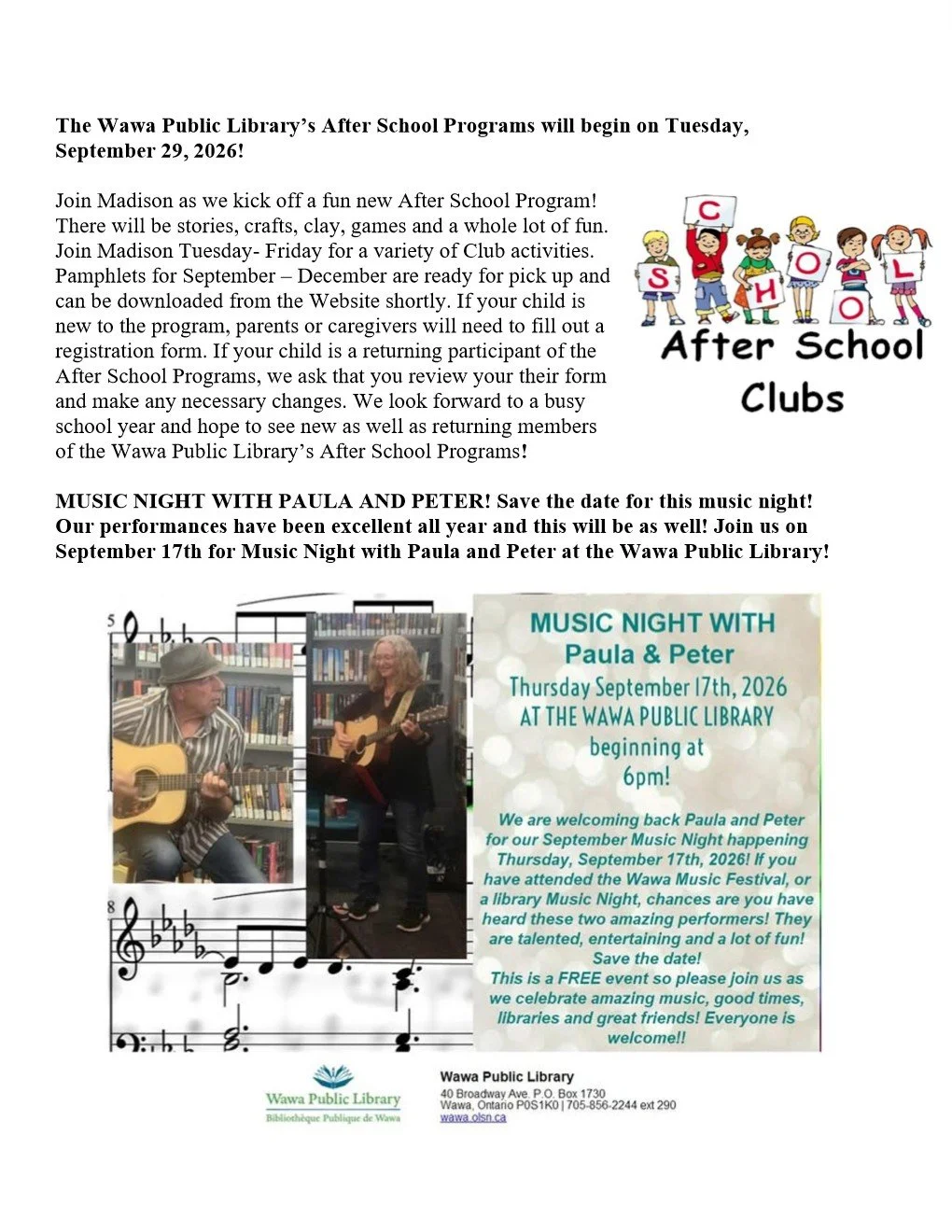 The Wawa Public Library's After School Programs will begin on Tuesday, September 29, 2026!

Join Madison as we kick off a fun new After School Program! There will be stories, crafts, clay, games and a whole lot of fun. Join Madison Tuesday- Friday for a variety of Club activities. Pamphlets for September – December are ready for pick up and can be downloaded from the Website shortly. If your child is new to the program, parents or caregivers will need to fill out a registration form. If your child is a returning participant of the After School Programs, we ask that you review your their form and make any necessary changes. We look forward to a busy school year and hope to see new as well as returning members of the Wawa Public Library's After School Programs!

S C H O O L

After School Clubs

MUSIC NIGHT WITH PAULA AND PETER! Save the date for this music night! Our performances have been excellent all year and this will be as well! Join us on September 17th for Music Night with Paula and Peter at the Wawa Public Library!

5

8

MUSIC NIGHT WITH Paula & Peter

Thursday September 17th, 2026 AT THE WAWA PUBLIC LIBRARY beginning at 6pm!

We are welcoming back Paula and Peter for our September Music Night happening Thursday, September 17th, 2026! If you have attended the Wawa Music Festival, or a library Music Night, chances are you have heard these two amazing performers! They are talented, entertaining and a lot of fun! Save the date! This is a FREE event so please join us as we celebrate amazing music, good times, libraries and great friends! Everyone is welcome!!

Wawa Public Library
Bibliothèque Publique de Wawa

Wawa Public Library
40 Broadway Ave. P.O. Box 1730
Wawa, Ontario P0S1K0 | 705-856-2244 ext 290
wawa.olsn.ca